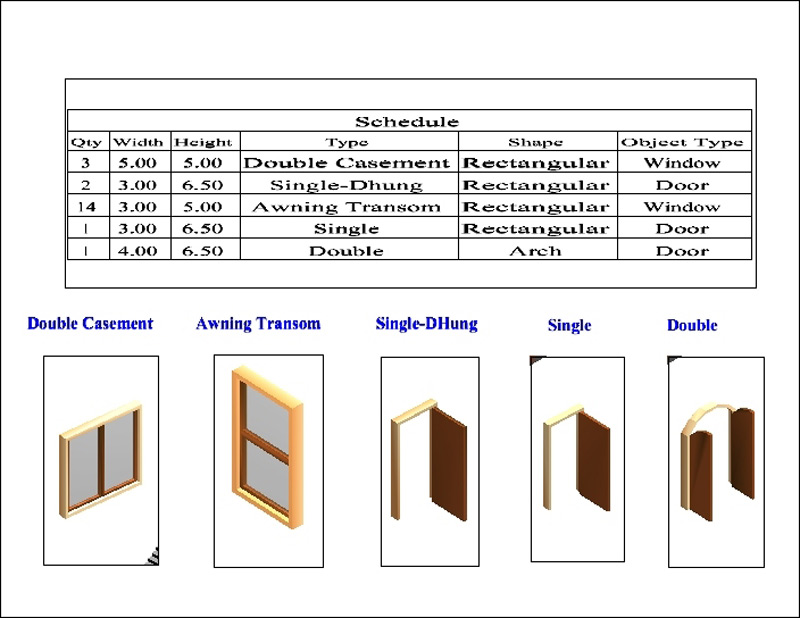 Schedule

| Qty | Width | Height | Type | Shape | Object Type |
|---|---|---|---|---|---|
| 3 | 5.00 | 5.00 | Double Casement | Rectangular | Window |
| 2 | 3.00 | 6.50 | Single-Dhung | Rectangular | Door |
| 14 | 3.00 | 5.00 | Awning Transom | Rectangular | Window |
| 1 | 3.00 | 6.50 | Single | Rectangular | Door |
| 1 | 4.00 | 6.50 | Double | Arch | Door |

Double Casement

Awning Transom

Single-DHung

Single

Double